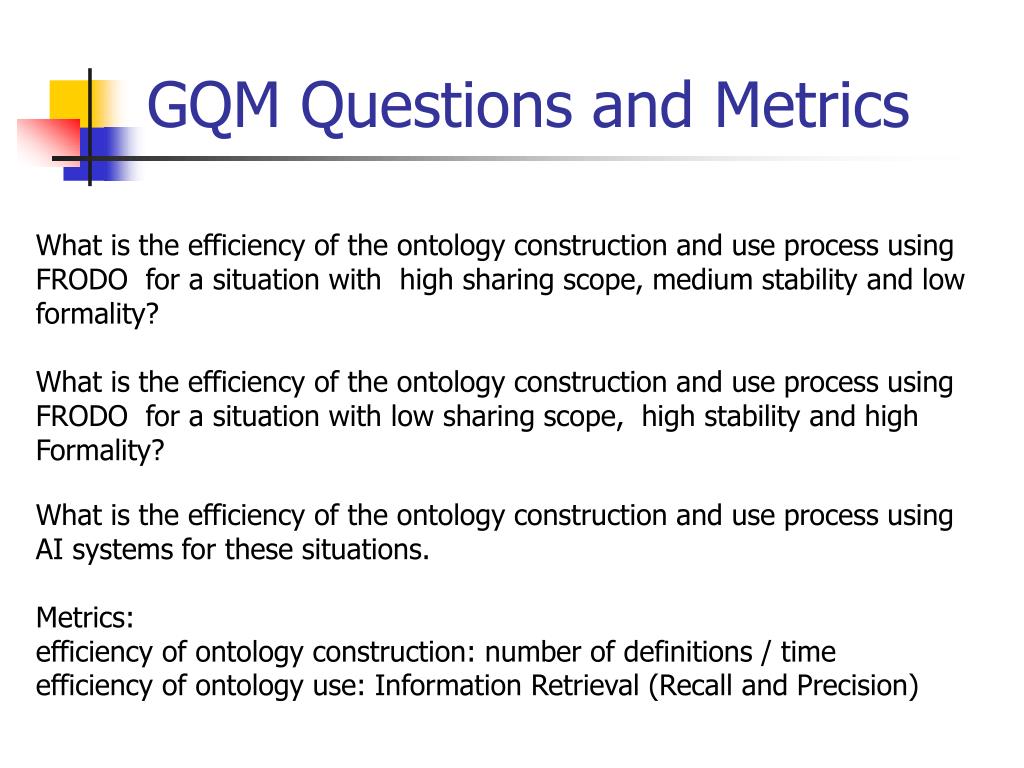 GQM Questions and Metrics

What is the efficiency of the ontology construction and use process using FRODO for a situation with high sharing scope, medium stability and low formality?

What is the efficiency of the ontology construction and use process using FRODO for a situation with low sharing scope, high stability and high Formality?

What is the efficiency of the ontology construction and use process using AI systems for these situations.

Metrics:
efficiency of ontology construction: number of definitions / time
efficiency of ontology use: Information Retrieval (Recall and Precision)